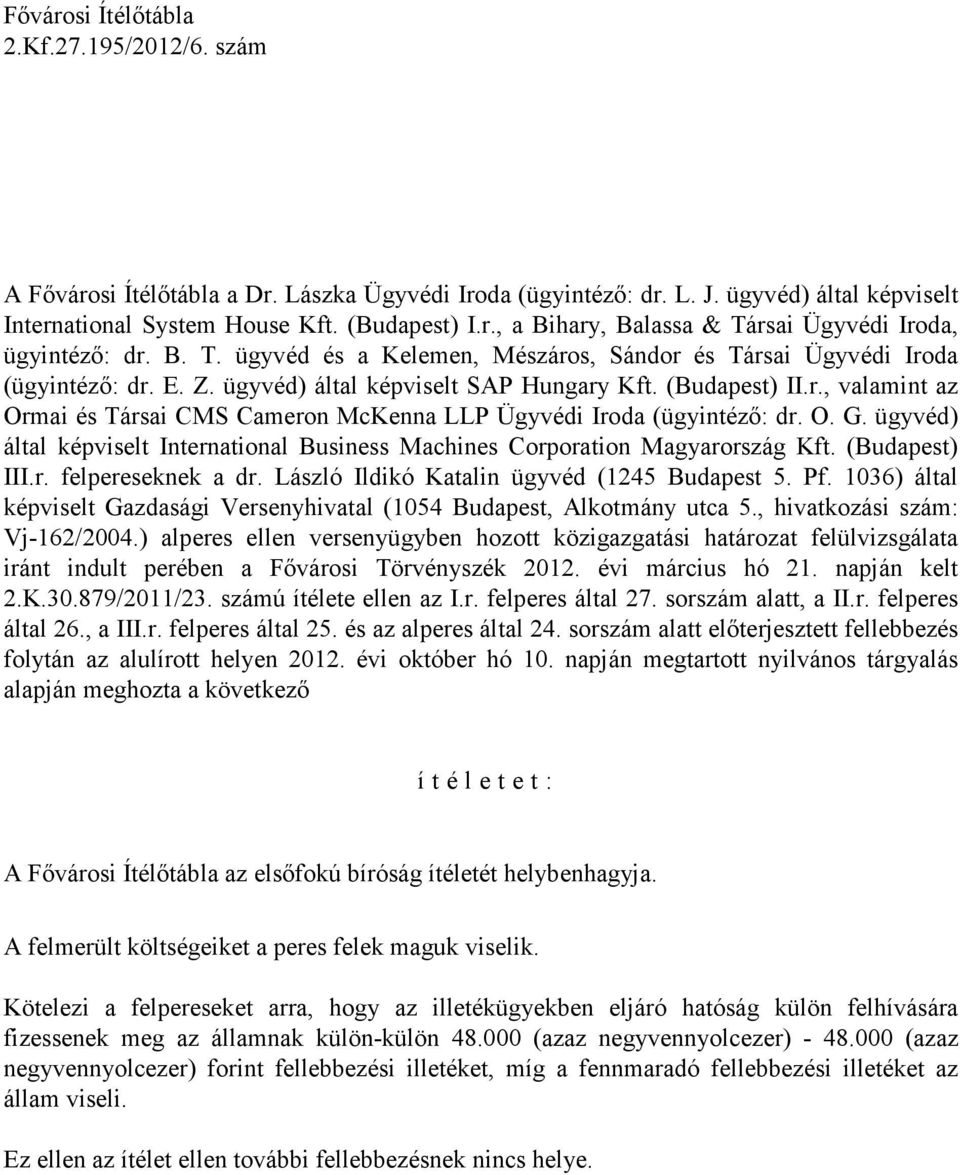 Fővárosi Ítélőtábla
2.Kf.27.195/2012/6. szám

A Fővárosi Ítélőtábla a Dr. Lászka Ügyvédi Iroda (ügyintéző: dr. L. J. ügyvéd) által képviselt International System House Kft. (Budapest) I.r., a Bihary, Balassa & Társai Ügyvédi Iroda, ügyintéző: dr. B. T. ügyvéd és a Kelemen, Mészáros, Sándor és Társai Ügyvédi Iroda (ügyintéző: dr. E. Z. ügyvéd) által képviselt SAP Hungary Kft. (Budapest) II.r., valamint az Ormai és Társai CMS Cameron McKenna LLP Ügyvédi Iroda (ügyintéző: dr. O. G. ügyvéd) által képviselt International Business Machines Corporation Magyarország Kft. (Budapest) III.r. felpereseknek a dr. László Ildikó Katalin ügyvéd (1245 Budapest 5. Pf. 1036) által képviselt Gazdasági Versenyhivatal (1054 Budapest, Alkotmány utca 5., hivatkozási szám: Vj-162/2004.) alperes ellen versenyügyben hozott közigazgatási határozat felülvizsgálata iránt indult perében a Fővárosi Törvényszék 2012. évi március hó 21. napján kelt 2.K.30.879/2011/23. számú ítélete ellen az I.r. felperes által 27. sorszám alatt, a II.r. felperes által 26., a III.r. felperes által 25. és az alperes által 24. sorszám alatt előterjesztett fellebbezés folytán az alulírott helyen 2012. évi október hó 10. napján megtartott nyilvános tárgyalás alapján meghozta a következő

í t é l e t e t :

A Fővárosi Ítélőtábla az elsőfokú bíróság ítéletét helybenhagyja.

A felmerült költségeiket a peres felek maguk viselik.

Kötelezi a felpereseket arra, hogy az illetékügyekben eljáró hatóság külön felhívására fizessenek meg az államnak külön-külön 48.000 (azaz negyvennyolcezer) - 48.000 (azaz negyvennyolcezer) forint fellebbezési illetéket, míg a fennmaradó fellebbezési illetéket az állam viseli.

Ez ellen az ítélet ellen további fellebbezésnek nincs helye.